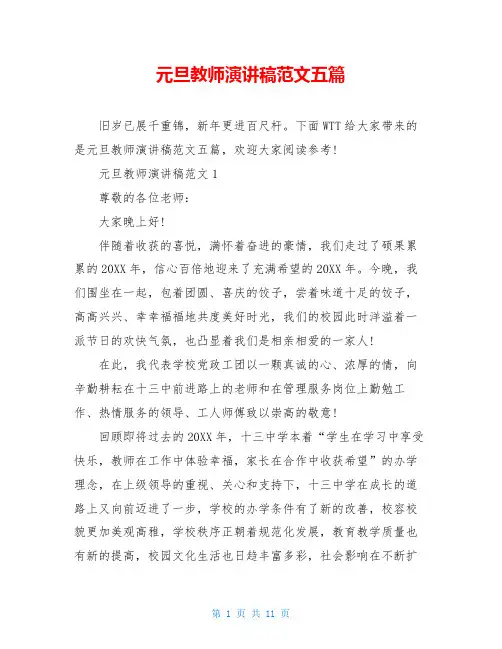 元旦教师演讲稿范文五篇

旧岁已展千重锦，新年更进百尺杆。下面WTT给大家带来的是元旦教师演讲稿范文五篇，欢迎大家阅读参考！

元旦教师演讲稿范文1

尊敬的各位老师：

大家晚上好！

伴随着收获的喜悦，满怀着奋进的豪情，我们走过了硕果累累的20XX年，信心百倍地迎来了充满希望的20XX年。今晚，我们围坐在一起，包着团圆、喜庆的饺子，尝着味道十足的饺子，高高兴兴、幸幸福福地共度美好时光，我们的校园此时洋溢着一派节日的欢快气氛，也凸显着我们是相亲相爱的一家人！

在此，我代表学校党政工团以一颗真诚的心、浓厚的情，向辛勤耕耘在十三中前进路上的老师和在管理服务岗位上勤勉工作、热情服务的领导、工人师傅致以崇高的敬意！

回顾即将过去的20XX年，十三中学本着“学生在学习中享受快乐，教师在工作中体验幸福，家长在合作中收获希望”的办学理念，在上级领导的重视、关心和支持下，十三中学在成长的道路上又向前迈进了一步，学校的办学条件有了新的改善，校容校貌更加美观高雅，学校秩序正朝着规范化发展，教育教学质量也有新的提高，校园文化生活也日趋丰富多彩，社会影响在不断扩

第 1 页 共 11 页